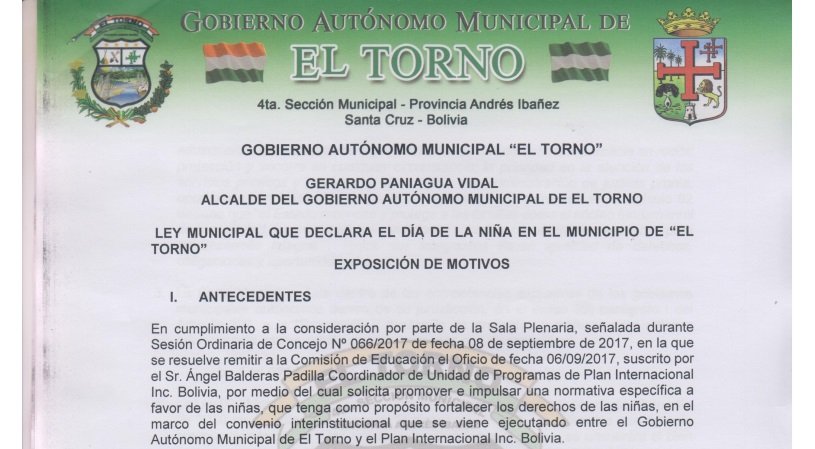 GOBIERNO AUTÓNOMO MUNICIPAL DE
EL TORNO

4ta. Sección Municipal - Provincia Andrés Ibañez
Santa Cruz - Bolivia

GOBIERNO AUTÓNOMO MUNICIPAL "EL TORNO"

GERARDO PANIAGUA VIDAL
ALCALDE DEL GOBIERNO AUTÓNOMO MUNICIPAL DE EL TORNO

LEY MUNICIPAL QUE DECLARA EL DÍA DE LA NIÑA EN EL MUNICIPIO DE "EL TORNO"

EXPOSICIÓN DE MOTIVOS

I. ANTECEDENTES

En cumplimiento a la consideración por parte de la Sala Plenaria, señalada durante Sesión Ordinaria de Concejo Nº 066/2017 de fecha 08 de septiembre de 2017, en la que se resuelve remitir a la Comisión de Educación el Oficio de fecha 06/09/2017, suscrito por el Sr. Ángel Balderas Padilla Coordinador de Unidad de Programas de Plan Internacional Inc. Bolivia, por medio del cual solicita promover e impulsar una normativa específica a favor de las niñas, que tenga como propósito fortalecer los derechos de las niñas, en el marco del convenio interinstitucional que se viene ejecutando entre el Gobierno Autónomo Municipal de El Torno y el Plan Internacional Inc. Bolivia.